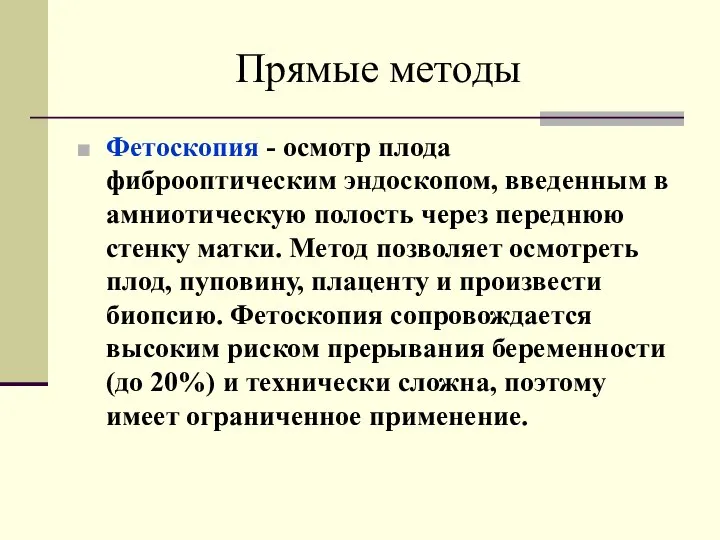 Прямые методы

Фетоскопия - осмотр плода фиброоптическим эндоскопом, введенным в амниотическую полость через переднюю стенку матки. Метод позволяет осмотреть плод, пуповину, плаценту и произвести биопсию. Фетоскопия сопровождается высоким риском прерывания беременности (до 20%) и технически сложна, поэтому имеет ограниченное применение.